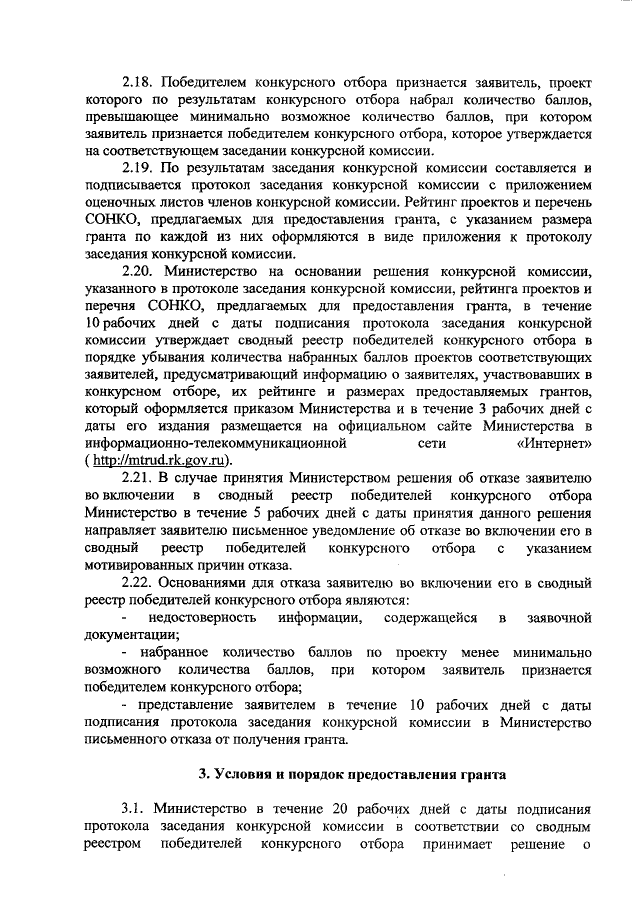 2.18. Победителем конкурсного отбора признается заявитель, проект которого по результатам конкурсного отбора набрал количество баллов, превышающее минимально возможное количество баллов, при котором заявитель признается победителем конкурсного отбора, которое утверждается на соответствующем заседании конкурсной комиссии.

2.19. По результатам заседания конкурсной комиссии составляется и подписывается протокол заседания конкурсной комиссии с приложением оценочных листов членов конкурсной комиссии. Рейтинг проектов и перечень СОНКО, предлагаемых для предоставления гранта, с указанием размера гранта по каждой из них оформляются в виде приложения к протоколу заседания конкурсной комиссии.

2.20. Министерство на основании решения конкурсной комиссии, указанного в протоколе заседания конкурсной комиссии, рейтинга проектов и перечня СОНКО, предлагаемых для предоставления гранта, в течение 10 рабочих дней с даты подписания протокола заседания конкурсной комиссии утверждает сводный реестр победителей конкурсного отбора в порядке убывания количества набранных баллов проектов соответствующих заявителей, предусматривающий информацию о заявителях, участвовавших в конкурсном отборе, их рейтинге и размерах предоставляемых грантов, который оформляется приказом Министерства и в течение 3 рабочих дней с даты его издания размещается на официальном сайте Министерства в информационно-телекоммуникационной сети «Интернет» ( http://mtrud.rk.gov.ru).

2.21. В случае принятия Министерством решения об отказе заявителю во включении в сводный реестр победителей конкурсного отбора Министерство в течение 5 рабочих дней с даты принятия данного решения направляет заявителю письменное уведомление об отказе во включении его в сводный реестр победителей конкурсного отбора с указанием мотивированных причин отказа.

2.22. Основаниями для отказа заявителю во включении его в сводный реестр победителей конкурсного отбора являются:

- недостоверность информации, содержащейся в заявочной документации;

- набранное количество баллов по проекту менее минимально возможного количества баллов, при котором заявитель признается победителем конкурсного отбора;

- представление заявителем в течение 10 рабочих дней с даты подписания протокола заседания конкурсной комиссии в Министерство письменного отказа от получения гранта.

3. Условия и порядок предоставления гранта

3.1. Министерство в течение 20 рабочих дней с даты подписания протокола заседания конкурсной комиссии в соответствии со сводным реестром победителей конкурсного отбора принимает решение о